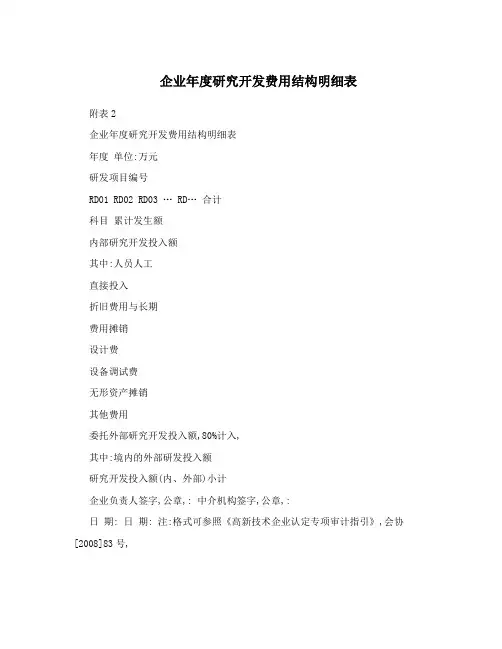 企业年度研究开发费用结构明细表

附表 2

企业年度研究开发费用结构明细表

年度 单位:万元

研发项目编号

RD01 RD02 RD03 … RD… 合计

科目 累计发生额

内部研究开发投入额

其中:人员人工

直接投入

折旧费用与长期

费用摊销

设计费

设备调试费

无形资产摊销

其他费用

委托外部研究开发投入额,80%计入,

其中:境内的外部研发投入额

研究开发投入额(内、外部)小计

企业负责人签字,公章,: 中介机构签字,公章,:

日 期: 日 期: 注:格式可参照《高新技术企业认定专项审计指引》,会协[2008]83 号,